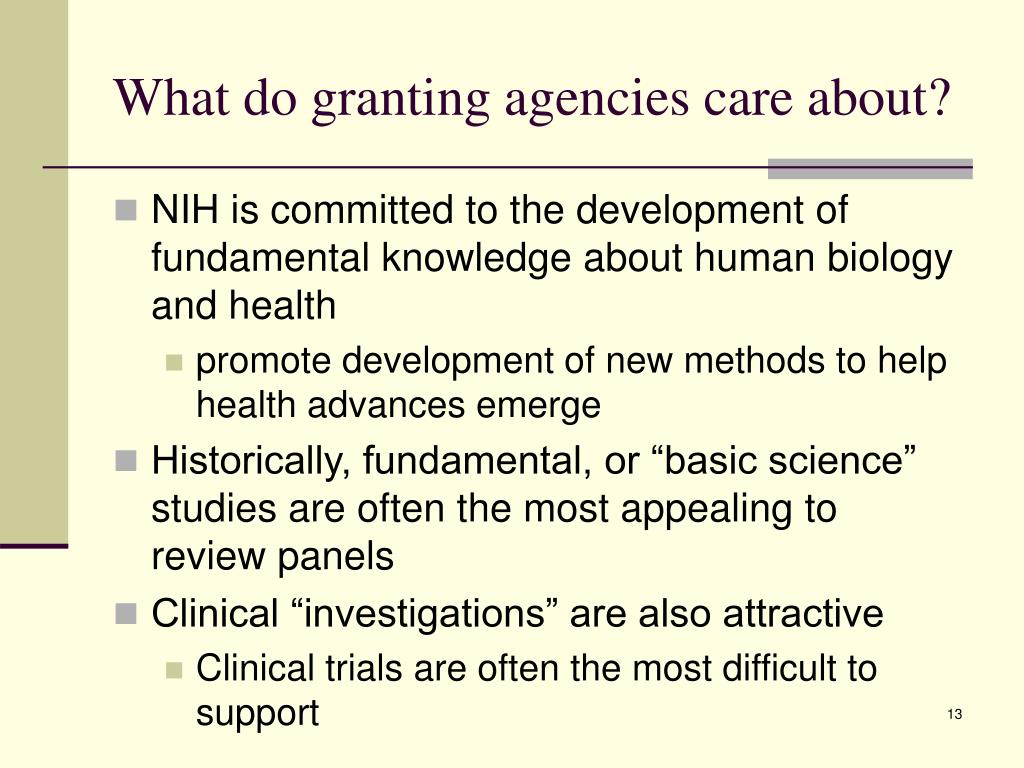 What do granting agencies care about?

NIH is committed to the development of fundamental knowledge about human biology and health

promote development of new methods to help health advances emerge

Historically, fundamental, or “basic science” studies are often the most appealing to review panels

Clinical “investigations” are also attractive

Clinical trials are often the most difficult to support

13